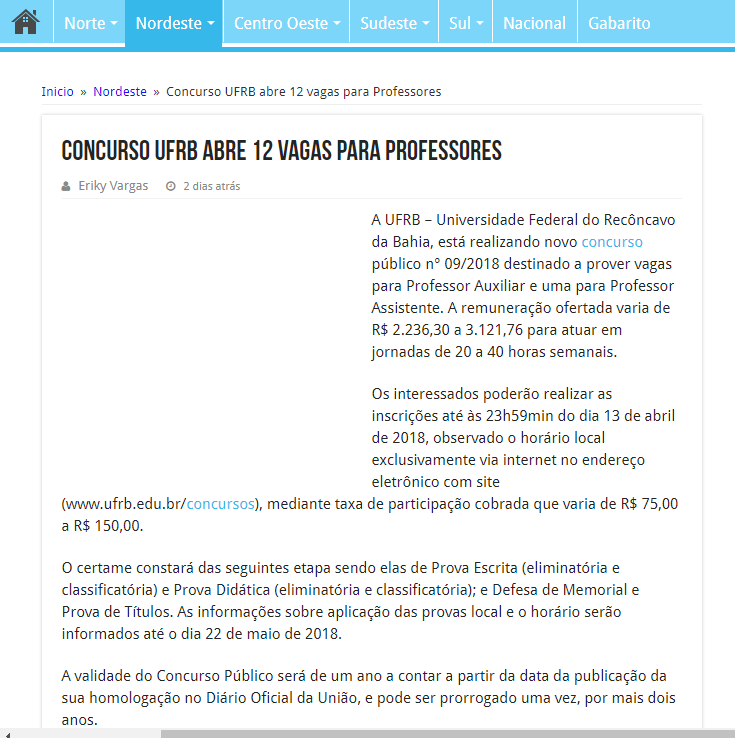 Norte Nordeste Centro Oeste Sudeste Sul Nacional Gabarito

Inicio » Nordeste » Concurso UFRB abre 12 vagas para Professores

CONCURSO UFRB ABRE 12 VAGAS PARA PROFESSORES

Eriky Vargas 2 dias atrás

A UFRB – Universidade Federal do Recôncavo da Bahia, está realizando novo concurso público nº 09/2018 destinado a prover vagas para Professor Auxiliar e uma para Professor Assistente. A remuneração ofertada varia de R$ 2.236,30 a 3.121,76 para atuar em jornadas de 20 a 40 horas semanais.

Os interessados poderão realizar as inscrições até às 23h59min do dia 13 de abril de 2018, observado o horário local exclusivamente via internet no endereço eletrônico com site (www.ufrb.edu.br/concursos), mediante taxa de participação cobrada que varia de R$ 75,00 a R$ 150,00.

O certame constará das seguintes etapa sendo elas de Prova Escrita (eliminatória e classificatória) e Prova Didática (eliminatória e classificatória); e Defesa de Memorial e Prova de Títulos. As informações sobre aplicação das provas local e o horário serão informados até o dia 22 de maio de 2018.

A validade do Concurso Público será de um ano a contar a partir da data da publicação da sua homologação no Diário Oficial da União, e pode ser prorrogado uma vez, por mais dois anos.